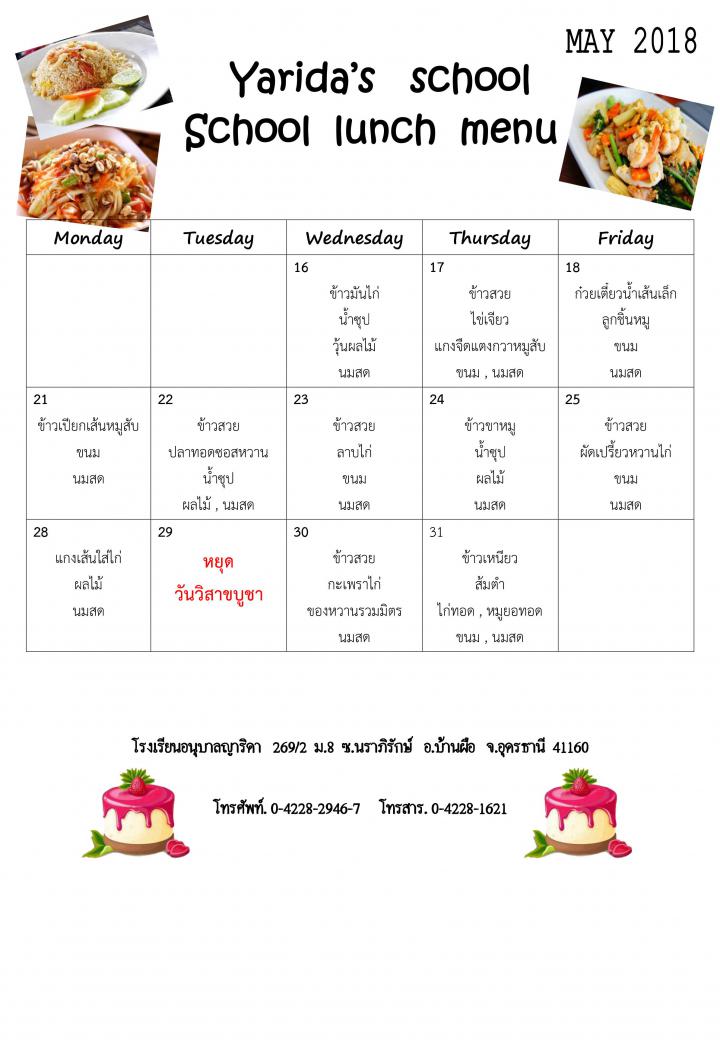 MAY 2018

Yarida's school
School lunch menu

| Monday | Tuesday | Wednesday | Thursday | Friday |
|---|---|---|---|---|
| | | 16 ข้าวมันไก่ น้ำซุป วุ้นผลไม้ นมสด | 17 ข้าวสวย ไข่เจียว แกงจืดแตงกวาหมูสับ ขนม , นมสด | 18 ก๋วยเตี๋ยวน้ำเส้นเล็ก ลูกชิ้นหมู ขนม นมสด |
| 21 ข้าวเปียกเส้นหมูสับ ขนม นมสด | 22 ข้าวสวย ปลาทอดซอสหวาน น้ำซุป ผลไม้ , นมสด | 23 ข้าวสวย ลาบไก่ ขนม นมสด | 24 ข้าวขาหมู น้ำซุป ผลไม้ นมสด | 25 ข้าวสวย ผัดเปรี้ยวหวานไก่ ขนม นมสด |
| 28 แกงเส้นใส่ไก่ ผลไม้ นมสด | 29 หยุด วันวิสาขบูชา | 30 ข้าวสวย กะเพราไก่ ของหวานรวมมิตร นมสด | 31 ข้าวเหนียว ส้มตำ ไก่ทอด , หมูยอทอด ขนม , นมสด | |

โรงเรียนอนุบาลญาริดา 269/2 ม.8 ซ.นราภิรักษ์ อ.บ้านผือ จ.อุดรธานี 41160

โทรศัพท์. 0-4228-2946-7 โทรสาร. 0-4228-1621